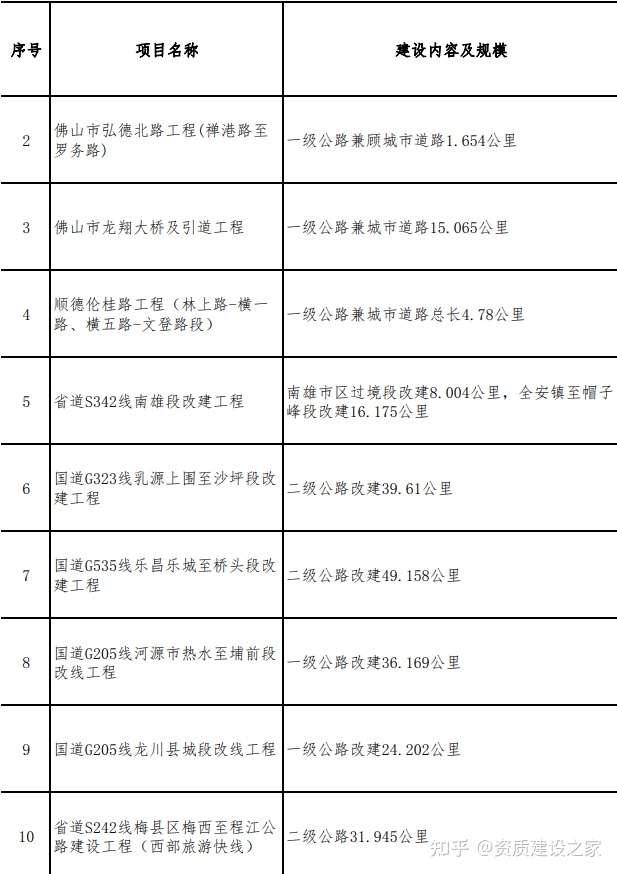 | 序号 | 项目名称 | 建设内容及规模 |
|---|---|---|
| 2 | 佛山市弘德北路工程(禅港路至罗务路) | 一级公路兼顾城市道路1.654公里 |
| 3 | 佛山市龙翔大桥及引道工程 | 一级公路兼城市道路15.065公里 |
| 4 | 顺德伦桂路工程（林上路-横一路、横五路-文登路段） | 一级公路兼城市道路总长4.78公里 |
| 5 | 省道S342线南雄段改建工程 | 南雄市区过境段改建8.004公里，全安镇至帽子峰段改建16.175公里 |
| 6 | 国道G323线乳源上围至沙坪段改建工程 | 二级公路改建39.61公里 |
| 7 | 国道G535线乐昌乐城至桥头段改建工程 | 二级公路改建49.158公里 |
| 8 | 国道G205线河源市热水至埔前段改线工程 | 一级公路改建36.169公里 |
| 9 | 国道G205线龙川县城段改线工程 | 一级公路改建24.202公里 |
| 10 | 省道S242线梅县区梅西至程江公路建设工程（西部旅游快线） | 二级公路31.945公里 |

知乎 @资质建设之家